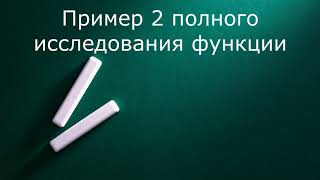 Пример 2 полного исследования функции